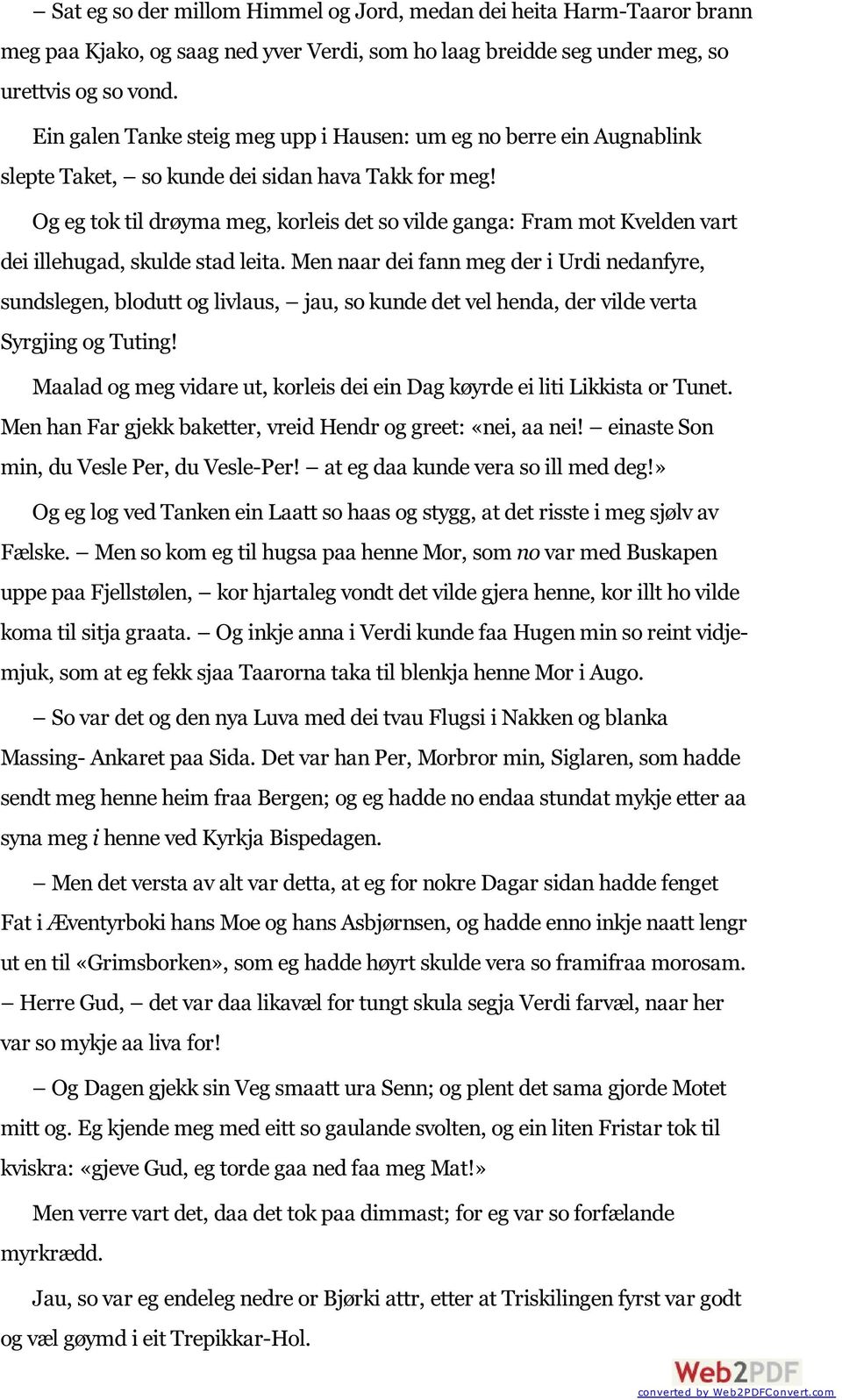 – Sat eg so der millom Himmel og Jord, medan dei heita Harm-Taaror brann meg paa Kjako, og saag ned yver Verdi, som ho laag breidde seg under meg, so urettvis og so vond.

Ein galen Tanke steig meg upp i Hausen: um eg no berre ein Augnablink slepte Taket, – so kunde dei sidan hava Takk for meg!

Og eg tok til drøyma meg, korleis det so vilde ganga: Fram mot Kvelden vart dei illehugad, skulde stad leita. Men naar dei fann meg der i Urdi nedanfyre, sundslegen, blodutt og livlaus, – jau, so kunde det vel henda, der vilde verta Syrgjing og Tuting!

Maalad og meg vidare ut, korleis dei ein Dag køyrde ei liti Likkista or Tunet. Men han Far gjekk baketter, vreid Hendr og greet: «nei, aa nei! – einaste Son min, du Vesle Per, du Vesle-Per! – at eg daa kunde vera so ill med deg!»

Og eg log ved Tanken ein Laatt so haas og stygg, at det risste i meg sjølv av Fælske. – Men so kom eg til hugsa paa henne Mor, som no var med Buskapen uppe paa Fjellstølen, – kor hjartaleg vondt det vilde gjera henne, kor illt ho vilde koma til sitja graata. – Og inkje anna i Verdi kunde faa Hugen min so reint vidjemjuk, som at eg fekk sjaa Taarorna taka til blenkja henne Mor i Augo.

– So var det og den nya Luva med dei tvau Flugsi i Nakken og blanka Massing- Ankaret paa Sida. Det var han Per, Morbror min, Siglaren, som hadde sendt meg henne heim fraa Bergen; og eg hadde no endaa stundat mykje etter aa syna meg i henne ved Kyrkja Bispedagen.

– Men det versta av alt var detta, at eg for nokre Dagar sidan hadde fenget Fat i Æventyrboki hans Moe og hans Asbjørnsen, og hadde enno inkje naatt lengr ut en til «Grimsborken», som eg hadde høyrt skulde vera so framifraa morosam. – Herre Gud, – det var daa likavæl for tungt skula segja Verdi farvæl, naar her var so mykje aa liva for!

– Og Dagen gjekk sin Veg smaatt ura Senn; og plent det sama gjorde Motet mitt og. Eg kjende meg med eitt so gaulande svolten, og ein liten Fristar tok til kviskra: «gjeve Gud, eg torde gaa ned faa meg Mat!»

Men verre vart det, daa det tok paa dimmast; for eg var so forfælande myrkrædd.

Jau, so var eg endeleg nedre or Bjørki attr, etter at Triskilingen fyrst var godt og væl gøymd i eit Trepikkar-Hol.

Web2PDF
converted by Web2PDFConvert.com